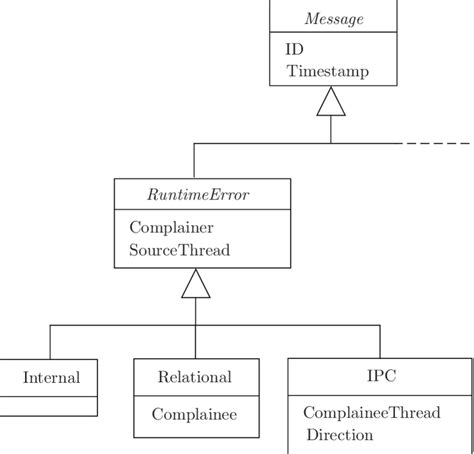 Message

ID
Timestamp

RuntimeError

Complainer
SourceThread

Internal

Relational

Complainee

IPC

ComplaineeThread
Direction